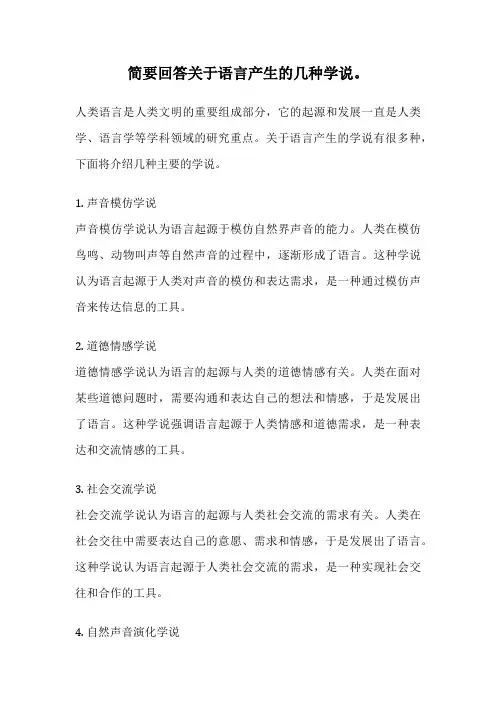 简要回答关于语言产生的几种学说。

人类语言是人类文明的重要组成部分，它的起源和发展一直是人类学、语言学等学科领域的研究重点。关于语言产生的学说有很多种，下面将介绍几种主要的学说。

1. 声音模仿学说
声音模仿学说认为语言起源于模仿自然界声音的能力。人类在模仿鸟鸣、动物叫声等自然声音的过程中，逐渐形成了语言。这种学说认为语言起源于人类对声音的模仿和表达需求，是一种通过模仿声音来传达信息的工具。

2. 道德情感学说
道德情感学说认为语言的起源与人类的道德情感有关。人类在面对某些道德问题时，需要沟通和表达自己的想法和情感，于是发展出了语言。这种学说强调语言起源于人类情感和道德需求，是一种表达和交流情感的工具。

3. 社会交流学说
社会交流学说认为语言的起源与人类社会交流的需求有关。人类在社会交往中需要表达自己的意愿、需求和情感，于是发展出了语言。这种学说认为语言起源于人类社会交流的需求，是一种实现社会交往和合作的工具。

4. 自然声音演化学说